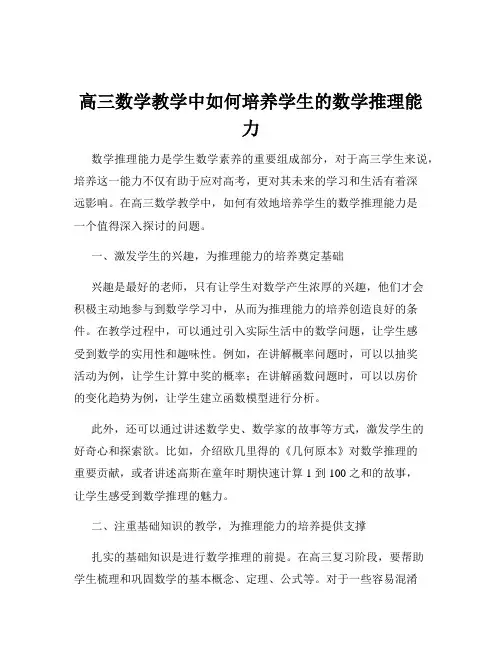 高三数学教学中如何培养学生的数学推理能力

数学推理能力是学生数学素养的重要组成部分，对于高三学生来说，培养这一能力不仅有助于应对高考，更对其未来的学习和生活有着深远影响。在高三数学教学中，如何有效地培养学生的数学推理能力是一个值得深入探讨的问题。

一、激发学生的兴趣，为推理能力的培养奠定基础

兴趣是最好的老师，只有让学生对数学产生浓厚的兴趣，他们才会积极主动地参与到数学学习中，从而为推理能力的培养创造良好的条件。在教学过程中，可以通过引入实际生活中的数学问题，让学生感受到数学的实用性和趣味性。例如，在讲解概率问题时，可以以抽奖活动为例，让学生计算中奖的概率；在讲解函数问题时，可以以房价的变化趋势为例，让学生建立函数模型进行分析。

此外，还可以通过讲述数学史、数学家的故事等方式，激发学生的好奇心和探索欲。比如，介绍欧几里得的《几何原本》对数学推理的重要贡献，或者讲述高斯在童年时期快速计算 1 到 100 之和的故事，让学生感受到数学推理的魅力。

二、注重基础知识的教学，为推理能力的培养提供支撑

扎实的基础知识是进行数学推理的前提。在高三复习阶段，要帮助学生梳理和巩固数学的基本概念、定理、公式等。对于一些容易混淆